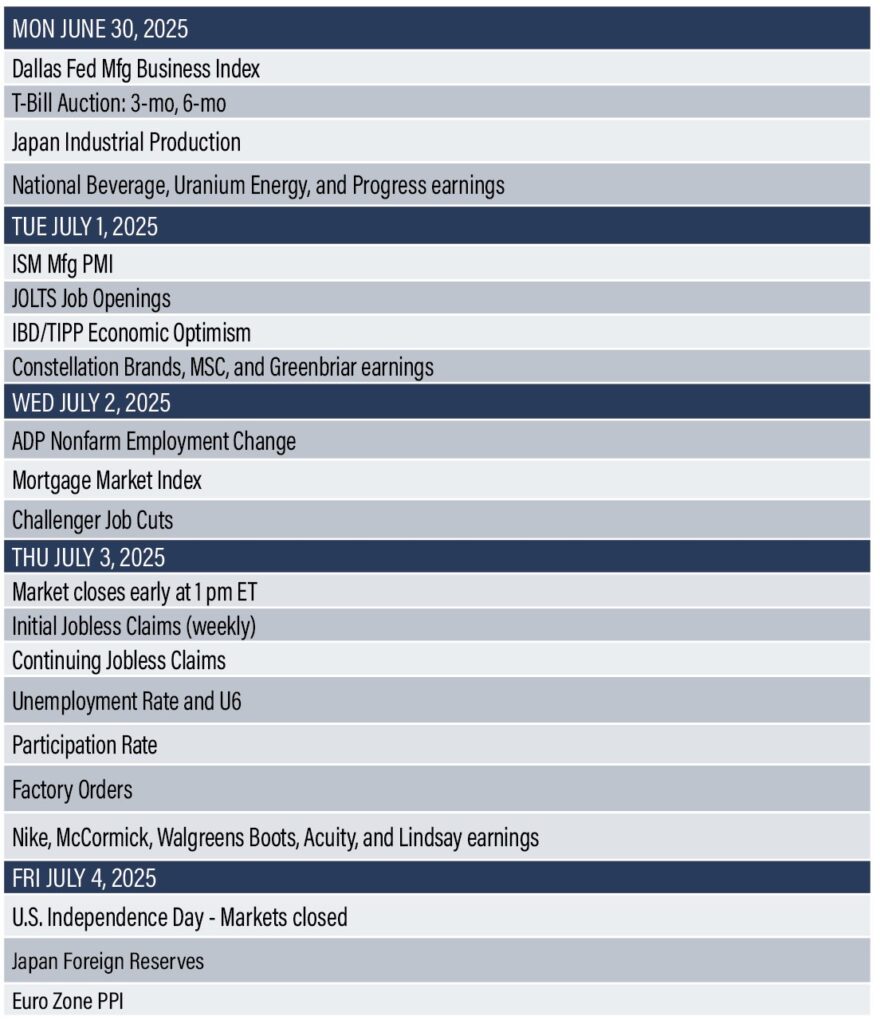 | MON JUNE 30, 2025 |
|---|
| Dallas Fed Mfg Business Index |
| T-Bill Auction: 3-mo, 6-mo |
| Japan Industrial Production |
| National Beverage, Uranium Energy, and Progress earnings |
| TUE JULY 1, 2025 |
| ISM Mfg PMI |
| JOLTS Job Openings |
| IBD/TIPP Economic Optimism |
| Constellation Brands, MSC, and Greenbriar earnings |
| WED JULY 2, 2025 |
| ADP Nonfarm Employment Change |
| Mortgage Market Index |
| Challenger Job Cuts |
| THU JULY 3, 2025 |
| Market closes early at 1 pm ET |
| Initial Jobless Claims (weekly) |
| Continuing Jobless Claims |
| Unemployment Rate and U6 |
| Participation Rate |
| Factory Orders |
| Nike, McCormick, Walgreens Boots, Acuity, and Lindsay earnings |
| FRI JULY 4, 2025 |
| U.S. Independence Day - Markets closed |
| Japan Foreign Reserves |
| Euro Zone PPI |